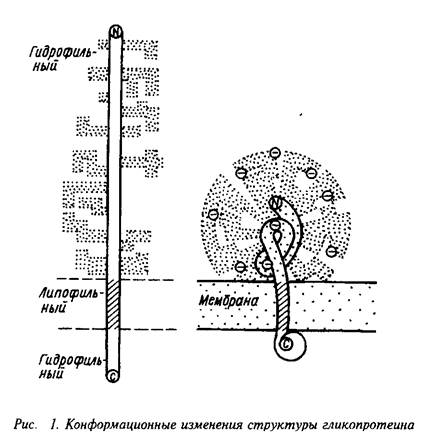 N

Гидрофильный

Липофильный

Гидрофильный

C

N

Мембрана

C

Рис. 1. Конформационные изменения структуры гликопротеина